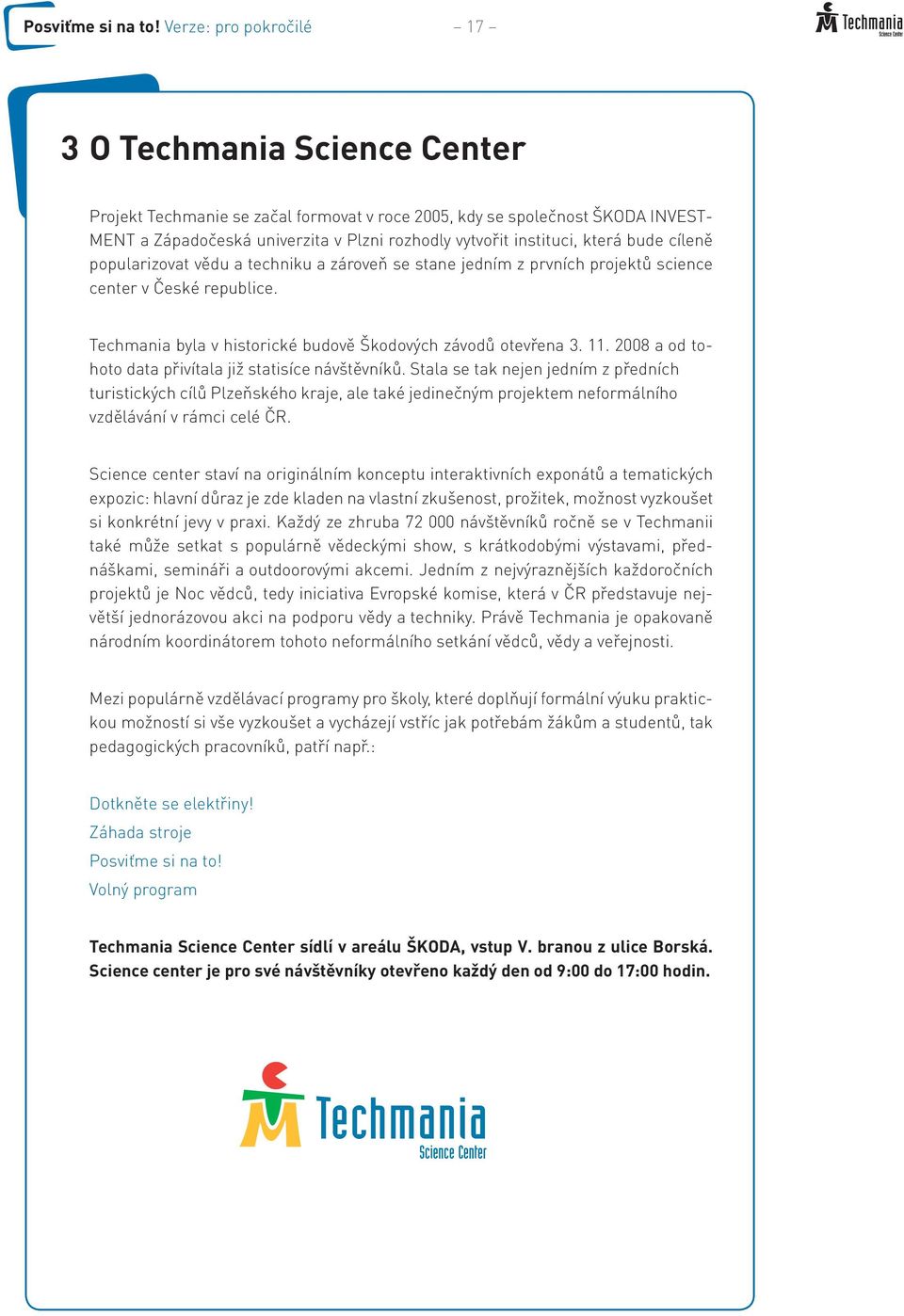 Posviťme si na to! Verze: pro pokročilé

– 17 –

Techmania Science Center

3 O Techmania Science Center

Projekt Techmanie se začal formovat v roce 2005, kdy se společnost ŠKODA INVESTMENT a Západočeská univerzita v Plzni rozhodly vytvořit instituci, která bude cíleně popularizovat vědu a techniku a zároveň se stane jedním z prvních projektů science center v České republice.

Techmania byla v historické budově Škodových závodů otevřena 3. 11. 2008 a od tohoto data přivítala již statisíce návštěvníků. Stala se tak nejen jedním z předních turistických cílů Plzeňského kraje, ale také jedinečným projektem neformálního vzdělávání v rámci celé ČR.

Science center staví na originálním konceptu interaktivních exponátů a tematických expozic: hlavní důraz je zde kladen na vlastní zkušenost, prožitek, možnost vyzkoušet si konkrétní jevy v praxi. Každý ze zhruba 72 000 návštěvníků ročně se v Techmanii také může setkat s populárně vědeckými show, s krátkodobými výstavami, přednáškami, semináři a outdoorovými akcemi. Jedním z nejvýraznějších každoročních projektů je Noc vědců, tedy iniciativa Evropské komise, která v ČR představuje největší jednorázovou akci na podporu vědy a techniky. Právě Techmania je opakovaně národním koordinátorem tohoto neformálního setkání vědců, vědy a veřejnosti.

Mezi populárně vzdělávací programy pro školy, které doplňují formální výuku praktickou možností si vše vyzkoušet a vycházejí vstříc jak potřebám žákům a studentů, tak pedagogických pracovníků, patří např.:

Dotkněte se elektřiny!
Záhada stroje
Posviťme si na to!
Volný program

Techmania Science Center sídlí v areálu ŠKODA, vstup V. branou z ulice Borská. Science center je pro své návštěvníky otevřeno každý den od 9:00 do 17:00 hodin.

Techmania Science Center